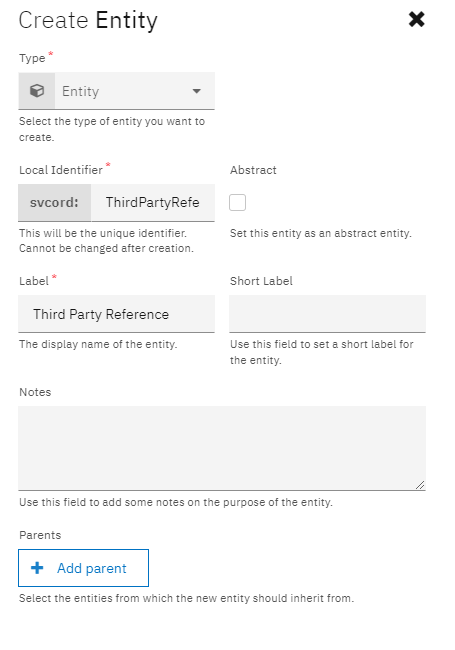 Create Entity

Type *

Entity

Select the type of entity you want to create.

Local Identifier *

svcord: ThirdPartyRefe

This will be the unique identifier. Cannot be changed after creation.

Abstract

Set this entity as an abstract entity.

Label *

Third Party Reference

The display name of the entity.

Short Label

Use this field to set a short label for the entity.

Notes

Use this field to add some notes on the purpose of the entity.

Parents

+ Add parent

Select the entities from which the new entity should inherit from.